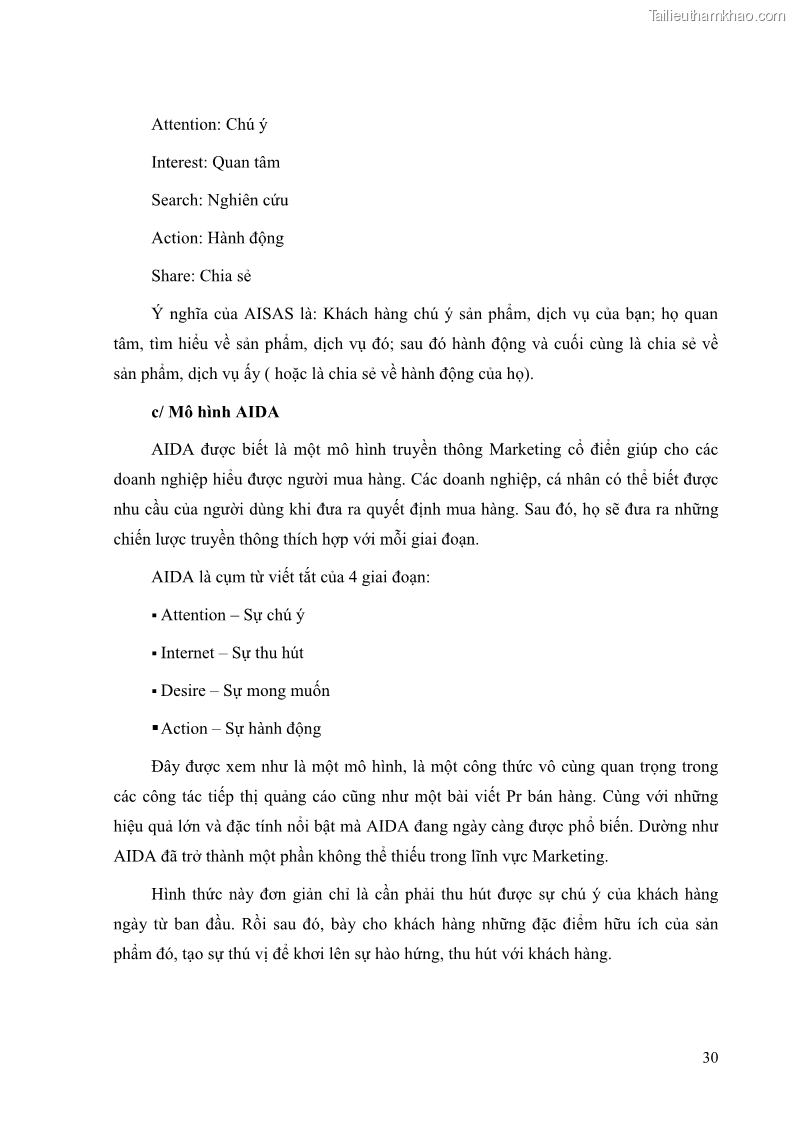 Tailieuthamkhao.com

Attention: Chú ý

Interest: Quan tâm

Search: Nghiên cứu

Action: Hành động

Share: Chia sẻ

Ý nghĩa của AISAS là: Khách hàng chú ý sản phẩm, dịch vụ của bạn; họ quan tâm, tìm hiểu về sản phẩm, dịch vụ đó; sau đó hành động và cuối cùng là chia sẻ về sản phẩm, dịch vụ ấy ( hoặc là chia sẻ về hành động của họ).

c/ Mô hình AIDA

AIDA được biết là một mô hình truyền thông Marketing cổ điển giúp cho các doanh nghiệp hiểu được người mua hàng. Các doanh nghiệp, cá nhân có thể biết được nhu cầu của người dùng khi đưa ra quyết định mua hàng. Sau đó, họ sẽ đưa ra những chiến lược truyền thông thích hợp với mỗi giai đoạn.

AIDA là cụm từ viết tắt của 4 giai đoạn:

▪ Attention – Sự chú ý

▪ Internet – Sự thu hút

▪ Desire – Sự mong muốn

▪ Action – Sự hành động

Đây được xem như là một mô hình, là một công thức vô cùng quan trọng trong các công tác tiếp thị quảng cáo cũng như một bài viết Pr bán hàng. Cùng với những hiệu quả lớn và đặc tính nổi bật mà AIDA đang ngày càng được phổ biến. Dường như AIDA đã trở thành một phần không thể thiếu trong lĩnh vực Marketing.

Hình thức này đơn giản chỉ là cần phải thu hút được sự chú ý của khách hàng ngày từ ban đầu. Rồi sau đó, bày cho khách hàng những đặc điểm hữu ích của sản phẩm đó, tạo sự thú vị để khơi lên sự hào hứng, thu hút với khách hàng.

30